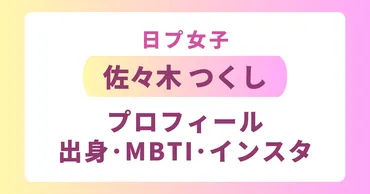 日プ女子

佐々木 つくし

プロフィール
出身・MBTI・インスタ